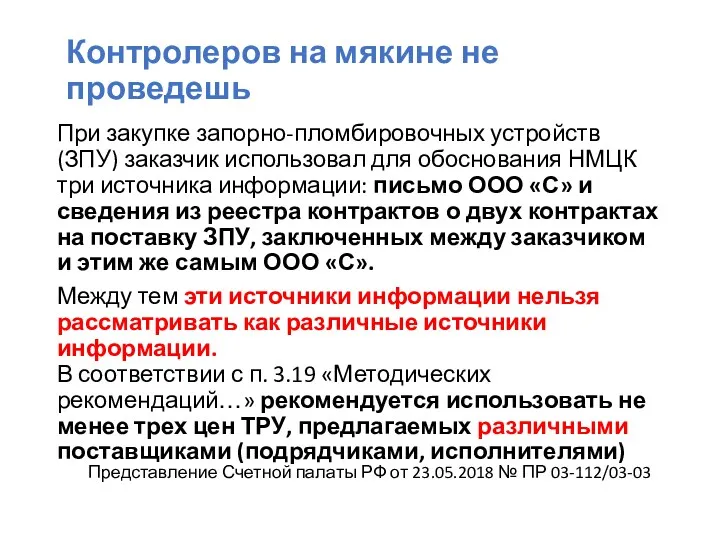 Контролеров на мякине не проведешь

При закупке запорно-пломбировочных устройств (ЗПУ) заказчик использовал для обоснования НМЦК три источника информации: письмо ООО «С» и сведения из реестра контрактов о двух контрактах на поставку ЗПУ, заключенных между заказчиком и этим же самым ООО «С».

Между тем эти источники информации нельзя рассматривать как различные источники информации.
В соответствии с п. 3.19 «Методических рекомендаций…» рекомендуется использовать не менее трех цен ТРУ, предлагаемых различными поставщиками (подрядчиками, исполнителями)

Представление Счетной палаты РФ от 23.05.2018 № ПР 03-112/03-03